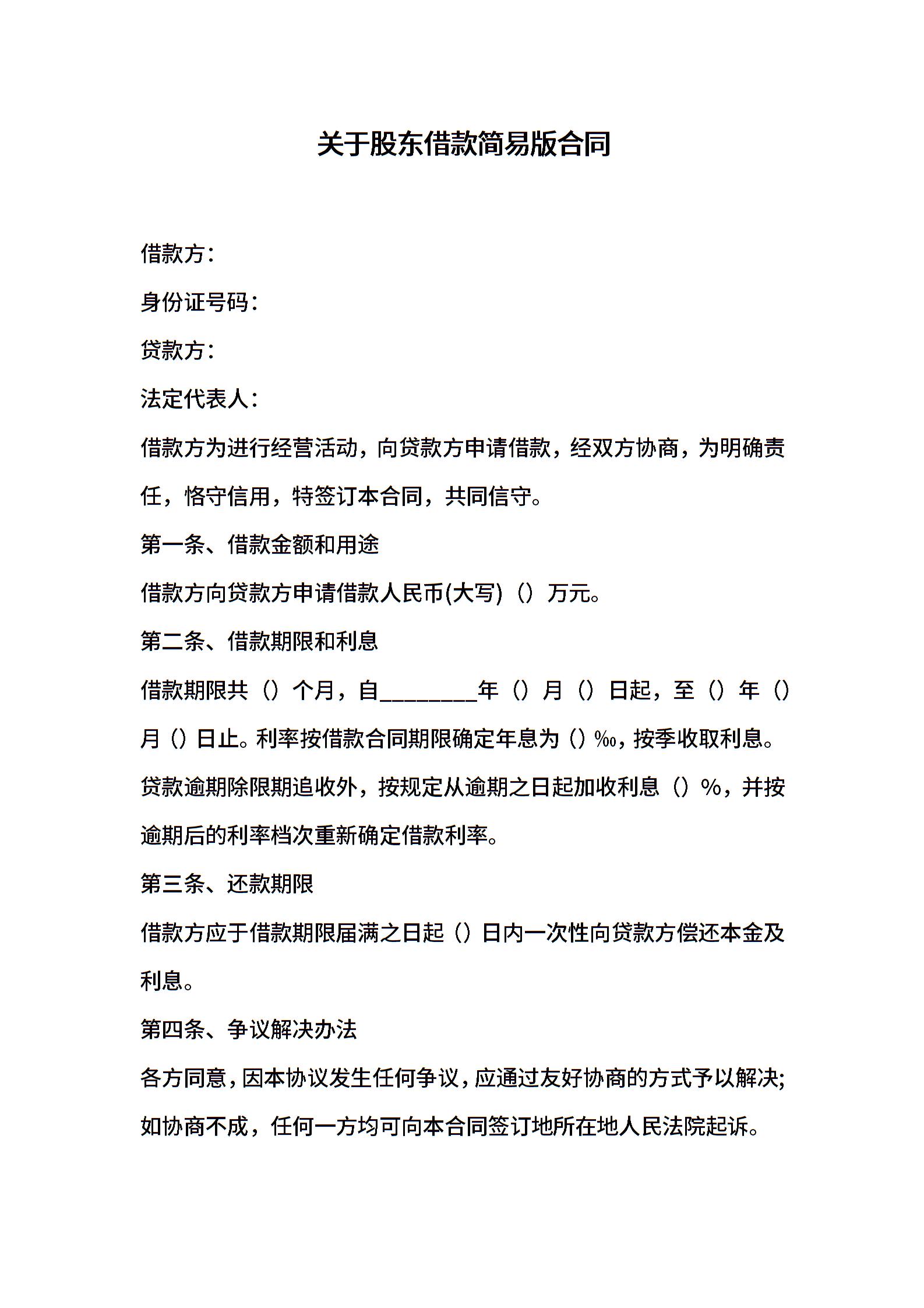 关于股东借款简易版合同

借款方：

身份证号码：

贷款方：

法定代表人：

借款方为进行经营活动，向贷款方申请借款，经双方协商，为明确责任，恪守信用，特签订本合同，共同信守。

第一条、借款金额和用途

借款方向贷款方申请借款人民币(大写)（）万元。

第二条、借款期限和利息

借款期限共（）个月，自________年（）月（）日起，至（）年（）月（）日止。利率按借款合同期限确定年息为（）‰，按季收取利息。贷款逾期除限期追收外，按规定从逾期之日起加收利息（）%，并按逾期后的利率档次重新确定借款利率。

第三条、还款期限

借款方应于借款期限届满之日起（）日内一次性向贷款方偿还本金及利息。

第四条、争议解决办法

各方同意，因本协议发生任何争议，应通过友好协商的方式予以解决;如协商不成，任何一方均可向本合同签订地所在地人民法院起诉。